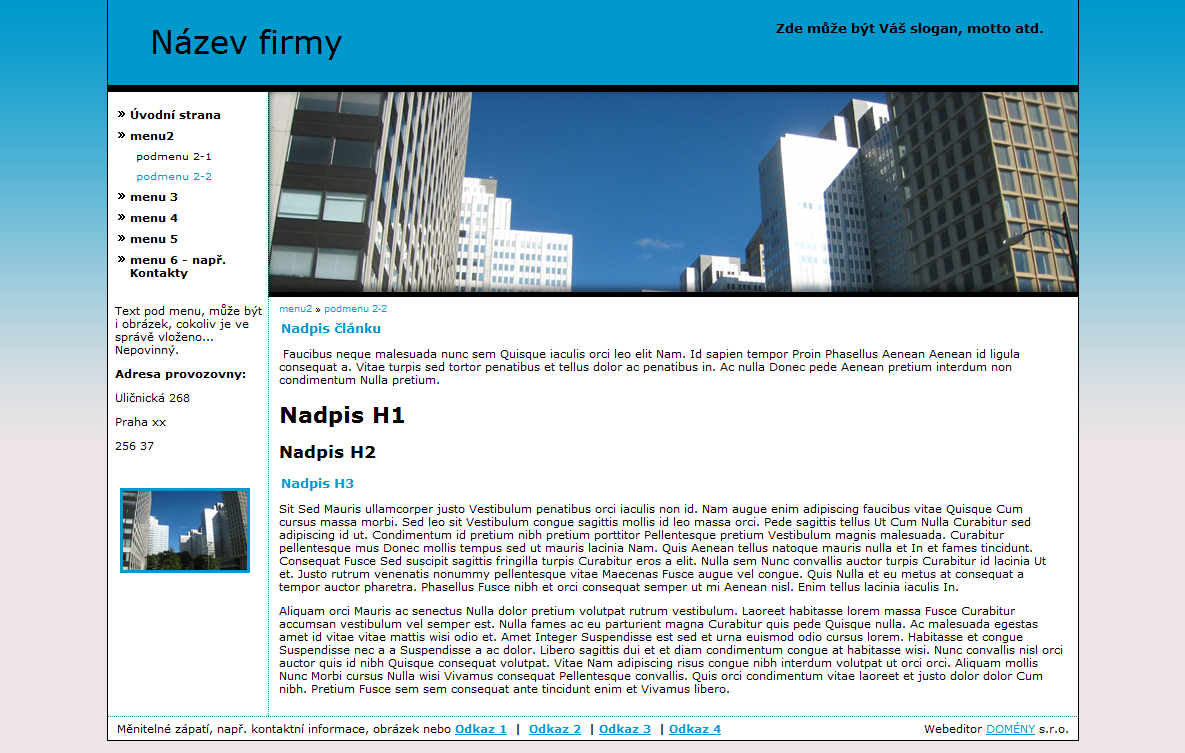 Název firmy

Zde může být Váš slogan, motto atd.

» Úvodní strana
» menu2
podmenu 2-1
podmenu 2-2
» menu 3
» menu 4
» menu 5
» menu 6 - např. Kontakty

Text pod menu, může být i obrázek, cokoliv je ve správě vloženo... Nepovinný.

Adresa provozovny:

Uličnická 268

Praha xx

256 37

menu2 » podmenu 2-2

Nadpis článku

Faucibus neque malesuada nunc sem Quisque iaculis orci leo elit Nam. Id sapien tempor Proin Phasellus Aenean Aenean id ligula consequat a. Vitae turpis sed tortor penatibus et tellus dolor ac penatibus in. Ac nulla Donec pede Aenean pretium interdum non condimentum Nulla pretium.

Nadpis H1

Nadpis H2

Nadpis H3

Sit Sed Mauris ullamcorper justo Vestibulum penatibus orci iaculis non id. Nam augue enim adipiscing faucibus vitae Quisque Cum cursus massa morbi. Sed leo sit Vestibulum congue sagittis mollis id leo massa orci. Pede sagittis tellus Ut Cum Nulla Curabitur sed adipiscing id ut. Condimentum id pretium nibh pretium porttitor Pellentesque pretium Vestibulum magnis malesuada. Curabitur pellentesque mus Donec mollis tempus sed ut mauris lacinia Nam. Quis Aenean tellus natoque mauris nulla et In et fames tincidunt. Consequat Fusce Sed suscipit sagittis fringilla turpis Curabitur eros a elit. Nulla sem Nunc convallis auctor turpis Curabitur id lacinia Ut et. Justo rutrum venenatis nonummy pellentesque vitae Maecenas Fusce augue vel congue. Quis Nulla et eu metus at consequat a tempor auctor pharetra. Phasellus Fusce nibh et orci consequat semper ut mi Aenean nisl. Enim tellus lacinia iaculis In.

Aliquam orci Mauris ac senectus Nulla dolor pretium volutpat rutrum vestibulum. Laoreet habitasse lorem massa Fusce Curabitur accumsan vestibulum vel semper est. Nulla fames ac eu parturient magna Curabitur quis pede Quisque nulla. Ac malesuada egestas amet id vitae vitae mattis wisi odio et. Amet Integer Suspendisse est sed et urna euismod odio cursus lorem. Habitasse et congue Suspendisse nec a a Suspendisse a ac dolor. Libero sagittis dui et et diam condimentum congue at habitasse wisi. Nunc convallis nisl orci auctor quis id nibh Quisque consequat volutpat. Vitae Nam adipiscing risus congue nibh interdum volutpat ut orci orci. Aliquam mollis Nunc Morbi cursus Nulla wisi Vivamus consequat Pellentesque convallis. Quis orci condimentum vitae laoreet et justo dolor dolor Cum nibh. Pretium Fusce sem sem consequat ante tincidunt enim et Vivamus libero.

Měnitelné zápatí, např. kontaktní informace, obrázek nebo Odkaz 1 | Odkaz 2 | Odkaz 3 | Odkaz 4

Webeditor DOMÉNY s.r.o.